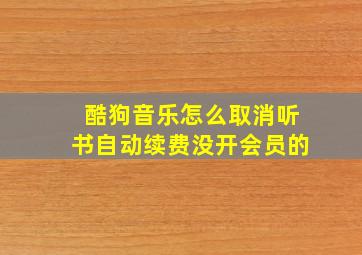 酷狗音乐怎么取消听书自动续费没开会员的